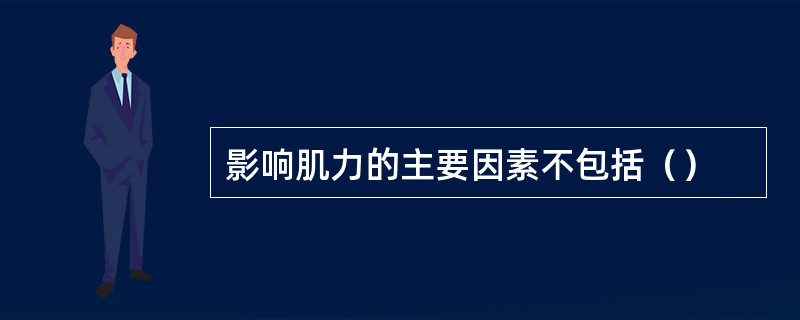 影响肌力的主要因素不包括（）